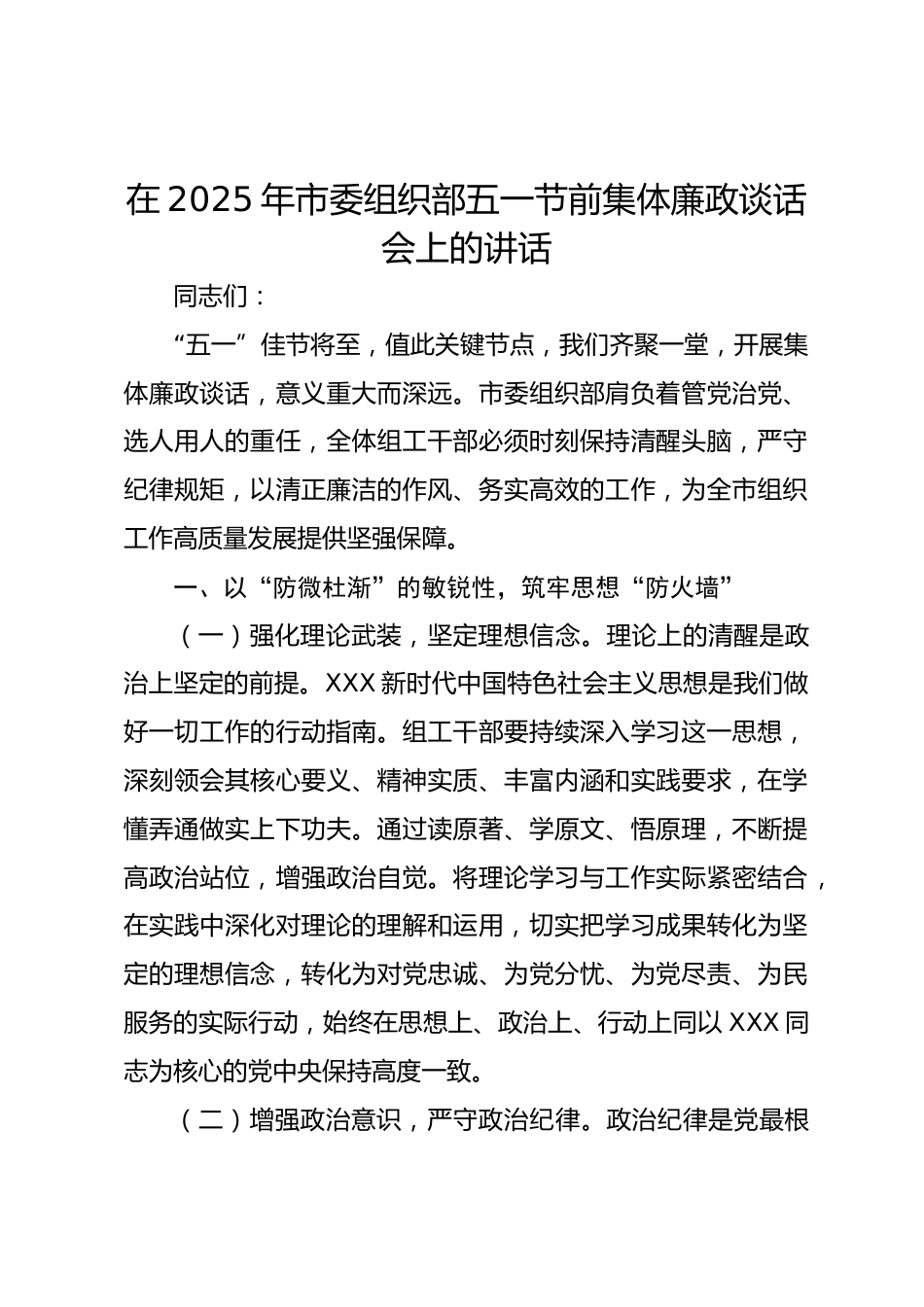 在2025年市委组织部五一节前集体廉政谈话会上的讲话

同志们：

“五一”佳节将至，值此关键节点，我们齐聚一堂，开展集体廉政谈话，意义重大而深远。市委组织部肩负着管党治党、选人用人的重任，全体组工干部必须时刻保持清醒头脑，严守纪律规矩，以清正廉洁的作风、务实高效的工作，为全市组织工作高质量发展提供坚强保障。

一、以“防微杜渐”的敏锐性，筑牢思想“防火墙”

（一）强化理论武装，坚定理想信念。理论上的清醒是政治上坚定的前提。XXX新时代中国特色社会主义思想是我们做好一切工作的行动指南。组工干部要持续深入学习这一思想，深刻领会其核心要义、精神实质、丰富内涵和实践要求，在学懂弄通做实上下功夫。通过读原著、学原文、悟原理，不断提高政治站位，增强政治自觉。将理论学习与工作实际紧密结合，在实践中深化对理论的理解和运用，切实把学习成果转化为坚定的理想信念，转化为对党忠诚、为党分忧、为党尽责、为民服务的实际行动，始终在思想上、政治上、行动上同以XXX同志为核心的党中央保持高度一致。

（二）增强政治意识，严守政治纪律。政治纪律是党最根